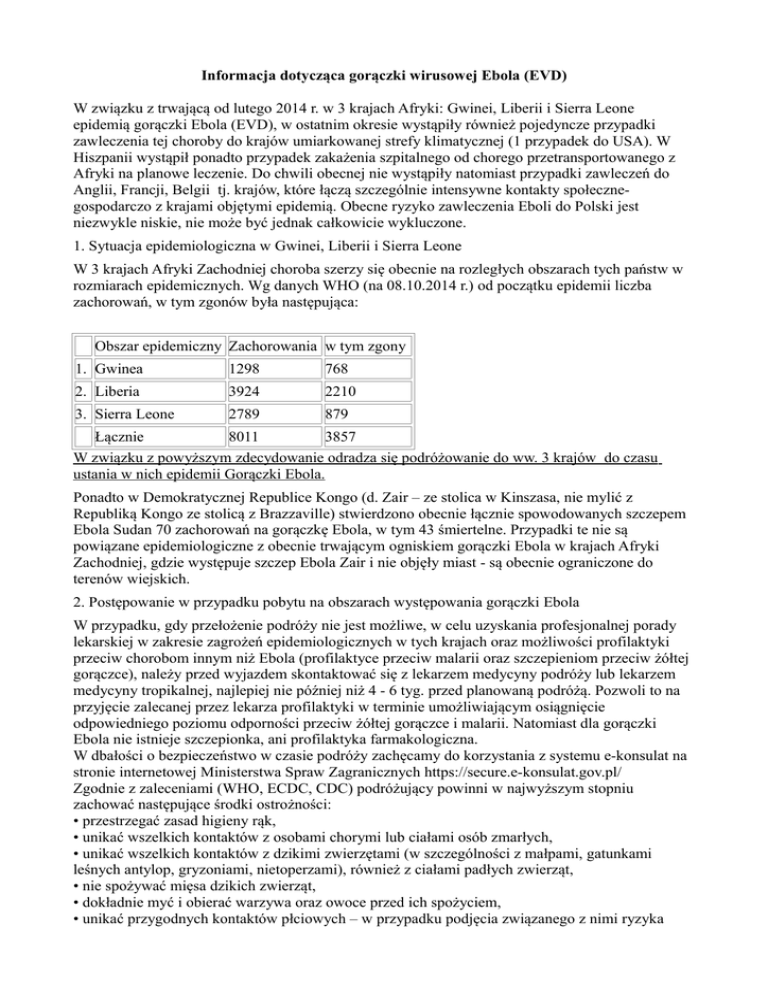 Informacja dotycząca gorączki wirusowej Ebola (EVD)

W związku z trwającą od lutego 2014 r. w 3 krajach Afryki: Gwinei, Liberii i Sierra Leone epidemią gorączki Ebola (EVD), w ostatnim okresie wystąpiły również pojedyncze przypadki zawleczenia tej choroby do krajów umiarkowanej strefy klimatycznej (1 przypadek do USA). W Hiszpanii wystąpił ponadto przypadek zakażenia szpitalnego od chorego przetransportowanego z Afryki na planowe leczenie. Do chwili obecnej nie wystąpiły natomiast przypadki zawleczeń do Anglii, Francji, Belgii tj. krajów, które łączą szczególnie intensywne kontakty społeczne-gospodarczo z krajami objętymi epidemią. Obecne ryzyko zawleczenia Eboli do Polski jest niezwykle niskie, nie może być jednak całkowicie wykluczone.

1. Sytuacja epidemiologiczna w Gwinei, Liberii i Sierra Leone

W 3 krajach Afryki Zachodniej choroba szerzy się obecnie na rozległych obszarach tych państw w rozmiarach epidemicznych. Wg danych WHO (na 08.10.2014 r.) od początku epidemii liczba zachorowań, w tym zgonów była następująca:

| | Obszar epidemiczny | Zachorowania | w tym zgony |
|---|---|---|---|
| 1. | Gwinea | 1298 | 768 |
| 2. | Liberia | 3924 | 2210 |
| 3. | Sierra Leone | 2789 | 879 |
| | Łącznie | 8011 | 3857 |

W związku z powyższym zdecydowanie odradza się podróżowanie do ww. 3 krajów do czasu ustania w nich epidemii Gorączki Ebola.

Ponadto w Demokratycznej Republice Kongo (d. Zair – ze stolica w Kinszasa, nie mylić z Republiką Kongo ze stolicą z Brazzaville) stwierdzono obecnie łącznie spowodowanych szczepem Ebola Sudan 70 zachorowań na gorączkę Ebola, w tym 43 śmiertelne. Przypadki te nie są powiązane epidemiologiczne z obecnie trwającym ogniskiem gorączki Ebola w krajach Afryki Zachodniej, gdzie występuje szczep Ebola Zair i nie objęły miast - są obecnie ograniczone do terenów wiejskich.

2. Postępowanie w przypadku pobytu na obszarach występowania gorączki Ebola

W przypadku, gdy przełożenie podróży nie jest możliwe, w celu uzyskania profesjonalnej porady lekarskiej w zakresie zagrożeń epidemiologicznych w tych krajach oraz możliwości profilaktyki przeciw chorobom innym niż Ebola (profilaktyce przeciw malarii oraz szczepieniom przeciw żółtej gorączce), należy przed wyjazdem skontaktować się z lekarzem medycyny podróży lub lekarzem medycyny tropikalnej, najlepiej nie później niż 4 - 6 tyg. przed planowaną podróżą. Pozwoli to na przyjęcie zalecanej przez lekarza profilaktyki w terminie umożliwiającym osiągnięcie odpowiedniego poziomu odporności przeciw żółtej gorączce i malarii. Natomiast dla gorączki Ebola nie istnieje szczepionka, ani profilaktyka farmakologiczna.
W dbałości o bezpieczeństwo w czasie podróży zachęcamy do korzystania z systemu e-konsulat na stronie internetowej Ministerstwa Spraw Zagranicznych https://secure.e-konsulat.gov.pl/
Zgodnie z zaleceniami (WHO, ECDC, CDC) podróżujący powinni w najwyższym stopniu zachować następujące środki ostrożności:
• przestrzegać zasad higieny rąk,
• unikać wszelkich kontaktów z osobami chorymi lub ciałami osób zmarłych,
• unikać wszelkich kontaktów z dzikimi zwierzętami (w szczególności z małpami, gatunkami leśnych antylop, gryzoniami, nietoperzami), również z ciałami padłych zwierząt,
• nie spożywać mięsa dzikich zwierząt,
• dokładnie myć i obierać warzywa oraz owoce przed ich spożyciem,
• unikać przygodnych kontaktów płciowych – w przypadku podjęcia związanego z nimi ryzyka